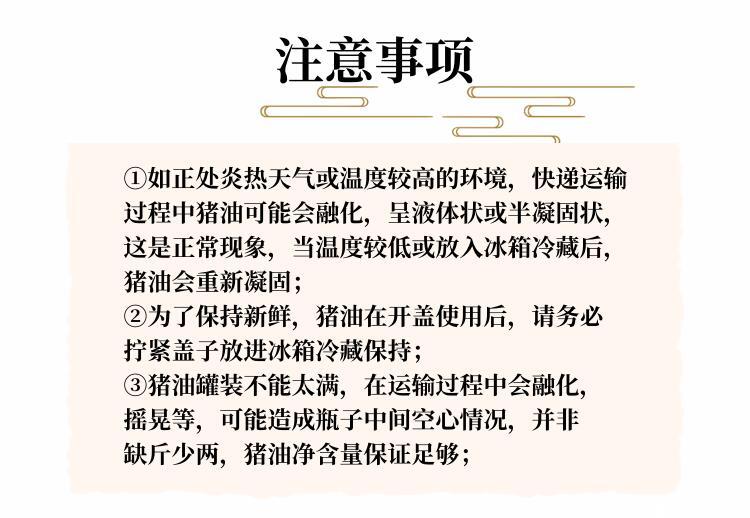 注意事项

①如正处炎热天气或温度较高的环境，快递运输过程中猪油可能会融化，呈液体状或半凝固状，这是正常现象，当温度较低或放入冰箱冷藏后，猪油会重新凝固；

②为了保持新鲜，猪油在开盖使用后，请务必拧紧盖子放进冰箱冷藏保持；

③猪油罐装不能太满，在运输过程中会融化，摇晃等，可能造成瓶子中间空心情况，并非缺斤少两，猪油净含量保证足够；